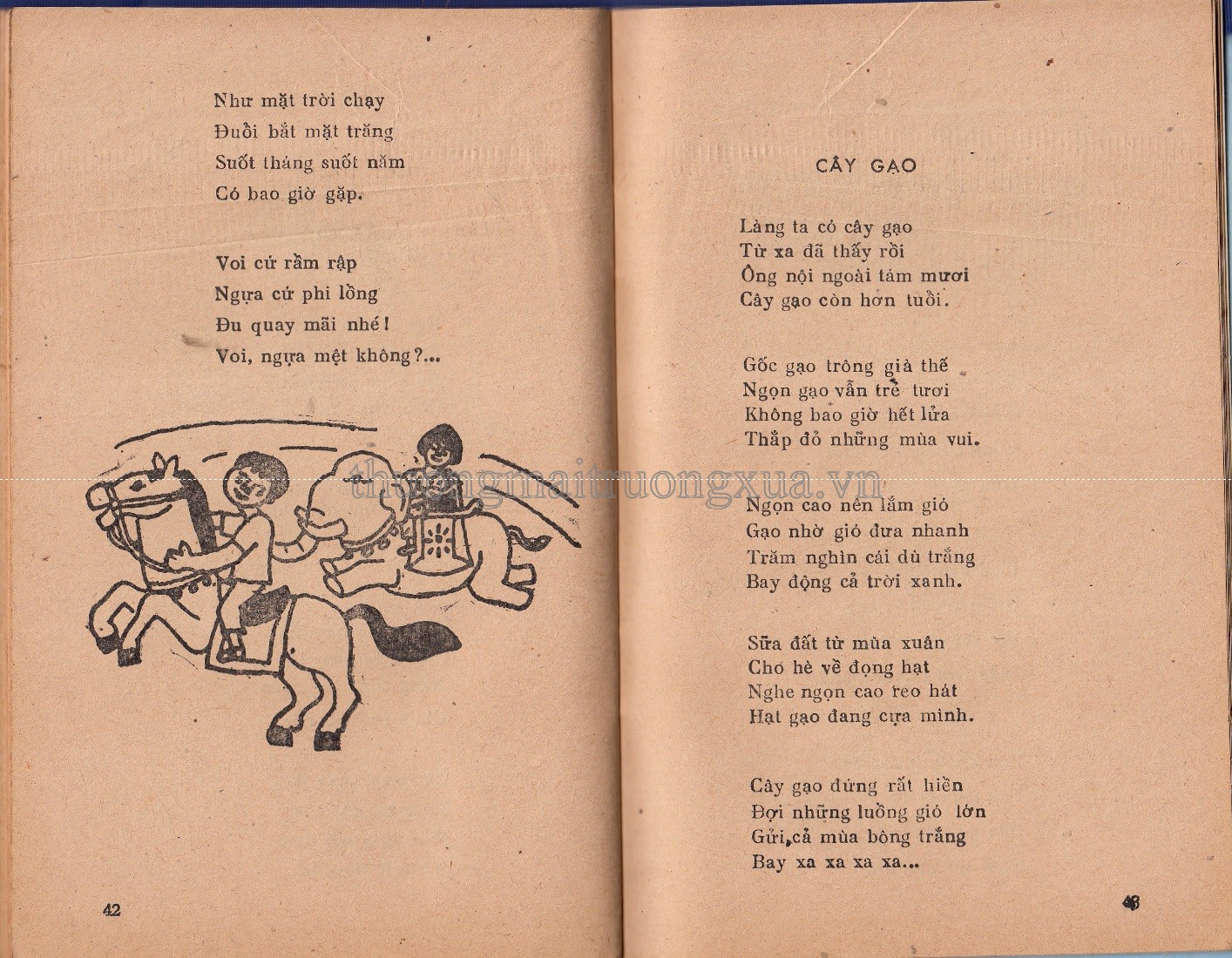 Như mặt trời chạy
Đuổi bắt mặt trăng
Suốt tháng suốt năm
Có bao giờ gặp.

Voi cứ rầm rập
Ngựa cứ phi lồng
Đu quay mãi nhé!
Voi, ngựa mệt không?...

thuongmaitruongxua.vn

42

CÂY GẠO

Làng ta có cây gạo
Từ xa đã thấy rồi
Ông nội ngoài tám mươi
Cây gạo còn hơn tuổi.

Gốc gạo trông già thế
Ngọn gạo vẫn trẻ tươi
Không bao giờ hết lửa
Thắp đỏ những mùa vui.

Ngọn cao nên lắm gió
Gạo nhờ gió đưa nhanh
Trăm nghìn cái dù trắng
Bay động cả trời xanh.

Sữa đất từ mùa xuân
Cho hè về đọng hạt
Nghe ngọn cao reo hát
Hạt gạo đang cựa mình.

Cây gạo đứng rất hiền
Đợi những luồng gió lớn
Gửi cả mùa bông trắng
Bay xa xa xa xa...

43